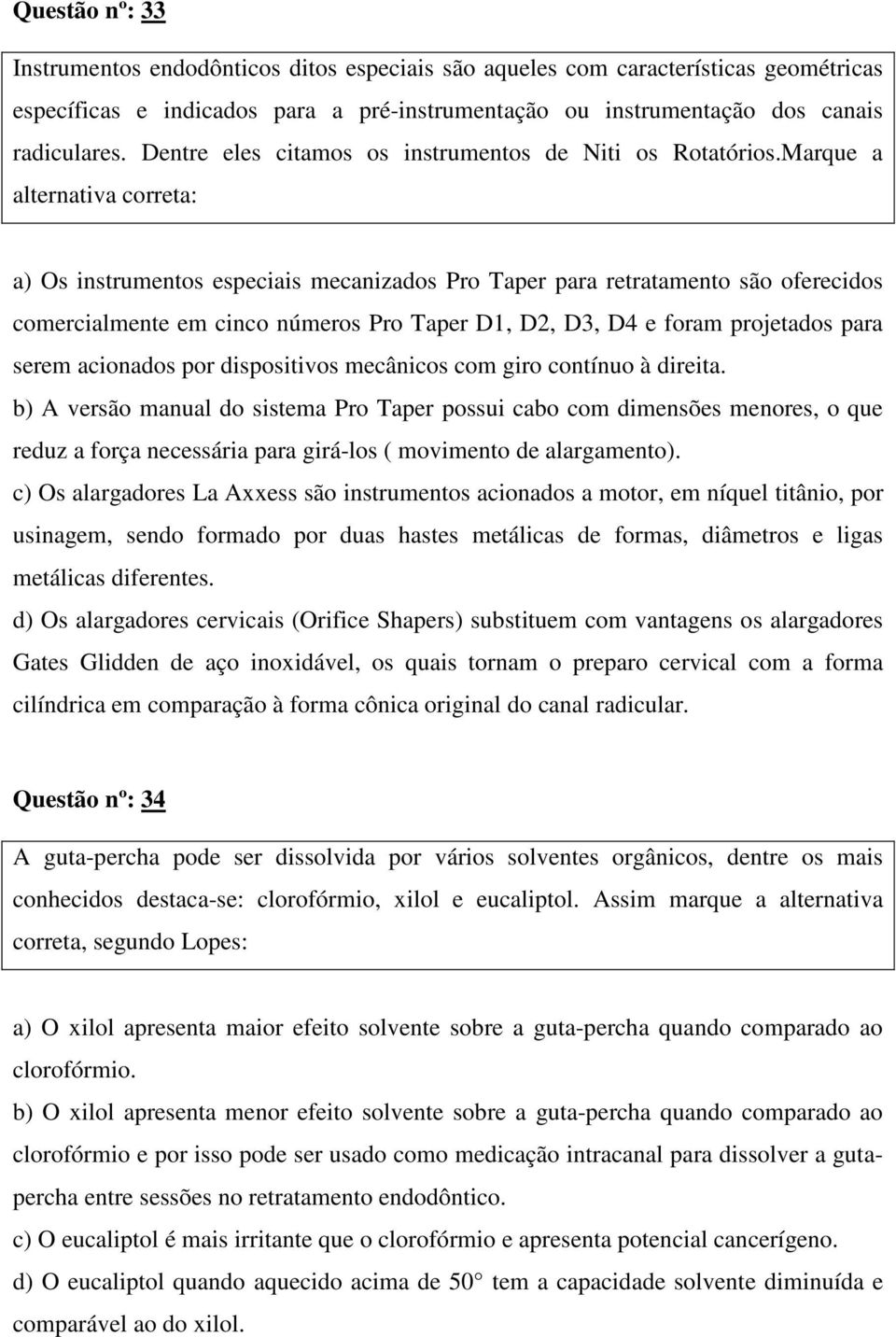 Questão nº: 33

Instrumentos endodônticos ditos especiais são aqueles com características geométricas específicas e indicados para a pré-instrumentação ou instrumentação dos canais radiculares. Dentre eles citamos os instrumentos de Niti os Rotatórios.Marque a alternativa correta:

a) Os instrumentos especiais mecanizados Pro Taper para retratamento são oferecidos comercialmente em cinco números Pro Taper D1, D2, D3, D4 e foram projetados para serem acionados por dispositivos mecânicos com giro contínuo à direita.

b) A versão manual do sistema Pro Taper possui cabo com dimensões menores, o que reduz a força necessária para girá-los ( movimento de alargamento).

c) Os alargadores La Axxess são instrumentos acionados a motor, em níquel titânio, por usinagem, sendo formado por duas hastes metálicas de formas, diâmetros e ligas metálicas diferentes.

d) Os alargadores cervicais (Orifice Shapers) substituem com vantagens os alargadores Gates Glidden de aço inoxidável, os quais tornam o preparo cervical com a forma cilíndrica em comparação à forma cônica original do canal radicular.

Questão nº: 34

A guta-percha pode ser dissolvida por vários solventes orgânicos, dentre os mais conhecidos destaca-se: clorofórmio, xilol e eucaliptol. Assim marque a alternativa correta, segundo Lopes:

a) O xilol apresenta maior efeito solvente sobre a guta-percha quando comparado ao clorofórmio.

b) O xilol apresenta menor efeito solvente sobre a guta-percha quando comparado ao clorofórmio e por isso pode ser usado como medicação intracanal para dissolver a guta-percha entre sessões no retratamento endodôntico.

c) O eucaliptol é mais irritante que o clorofórmio e apresenta potencial cancerígeno.

d) O eucaliptol quando aquecido acima de 50° tem a capacidade solvente diminuída e comparável ao do xilol.